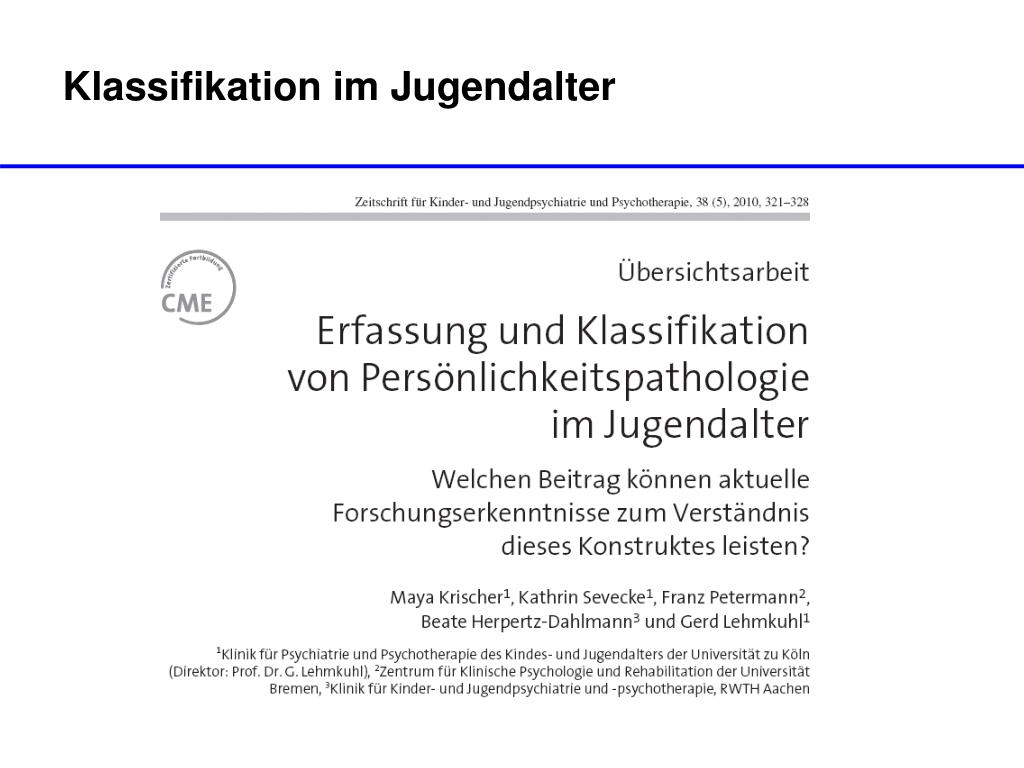 Klassifikation im Jugendalter

Zeitschrift für Kinder- und Jugendpsychiatrie und Psychotherapie, 38 (5), 2010, 321–328

Zertifizierte Fortbildung
CME

Übersichtsarbeit

Erfassung und Klassifikation von Persönlichkeitspathologie im Jugendalter

Welchen Beitrag können aktuelle Forschungserkenntnisse zum Verständnis dieses Konstruktes leisten?

Maya Krischer$^1$, Kathrin Sevecke$^1$, Franz Petermann$^2$, Beate Herpertz-Dahlmann$^3$ und Gerd Lehmkuhl$^1$

$^1$Klinik für Psychiatrie und Psychotherapie des Kindes- und Jugendalters der Universität zu Köln (Direktor: Prof. Dr. G. Lehmkuhl), $^2$Zentrum für Klinische Psychologie und Rehabilitation der Universität Bremen, $^3$Klinik für Kinder- und Jugendpsychiatrie und -psychotherapie, RWTH Aachen